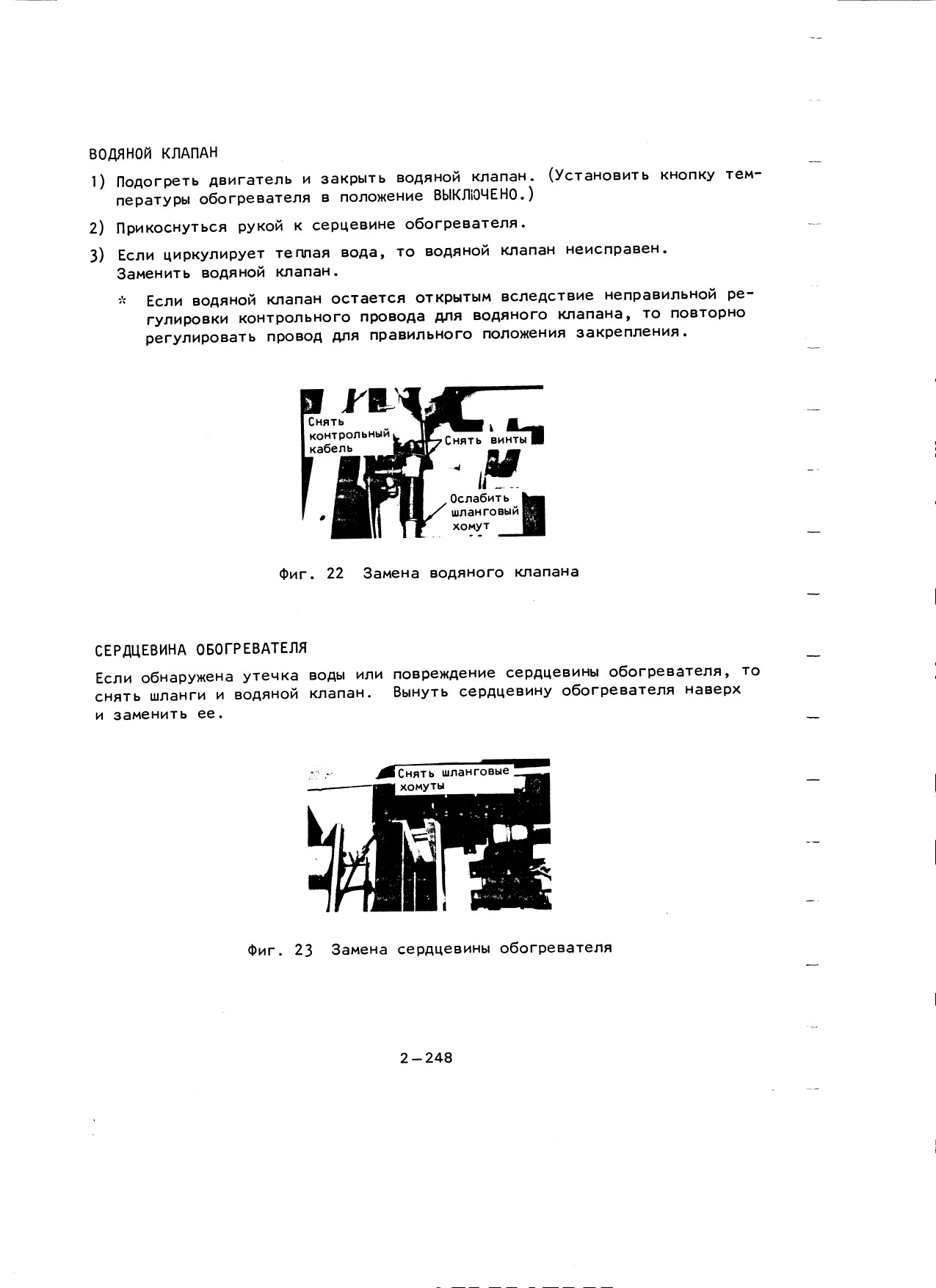 ВОДЯНОЙ КЛАПАН

1) Подогреть двигатель и закрыть водяной клапан. (Установить кнопку температуры обогревателя в положение ВЫКЛЮЧЕНО.)

2) Прикоснуться рукой к серцевине обогревателя.

3) Если циркулирует теплая вода, то водяной клапан неисправен. Заменить водяной клапан.

* Если водяной клапан остается открытым вследствие неправильной регулировки контрольного провода для водяного клапана, то повторно регулировать провод для правильного положения закрепления.

Снять контрольный кабель

Снять винты

Ослабить шланговый хомут

Фиг. 22 Замена водяного клапана

СЕРДЦЕВИНА ОБОГРЕВАТЕЛЯ

Если обнаружена утечка воды или повреждение сердцевины обогревателя, то снять шланги и водяной клапан. Вынуть сердцевину обогревателя наверх и заменить ее.

Снять шланговые хомуты

Фиг. 23 Замена сердцевины обогревателя

2—248